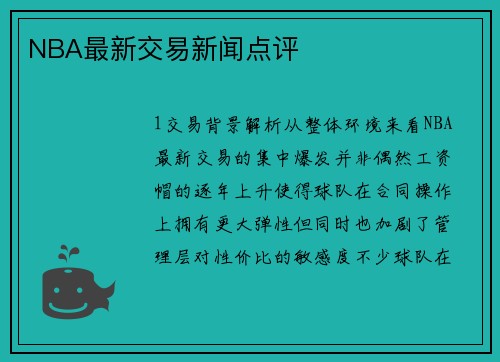 NBA最新交易新闻点评

1交易背景解析从整体环境来看NBA最新交易的集中爆发并非偶然工资帽的逐年上升使得球队在合同操作上拥有更大弹性但同时也加剧了管理层对性价比的敏感度不少球队在